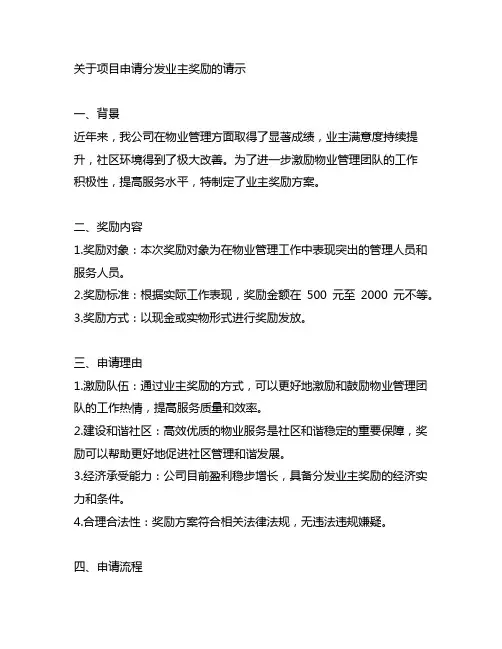 关于项目申请分发业主奖励的请示

一、背景
近年来，我公司在物业管理方面取得了显著成绩，业主满意度持续提升，社区环境得到了极大改善。为了进一步激励物业管理团队的工作积极性，提高服务水平，特制定了业主奖励方案。

二、奖励内容
1.奖励对象：本次奖励对象为在物业管理工作中表现突出的管理人员和服务人员。
2.奖励标准：根据实际工作表现，奖励金额在 500 元至 2000 元不等。
3.奖励方式：以现金或实物形式进行奖励发放。

三、申请理由
1.激励队伍：通过业主奖励的方式，可以更好地激励和鼓励物业管理团队的工作热情，提高服务质量和效率。
2.建设和谐社区：高效优质的物业服务是社区和谐稳定的重要保障，奖励可以帮助更好地促进社区管理和谐发展。
3.经济承受能力：公司目前盈利稳步增长，具备分发业主奖励的经济实力和条件。
4.合理合法性：奖励方案符合相关法律法规，无违法违规嫌疑。

四、申请流程